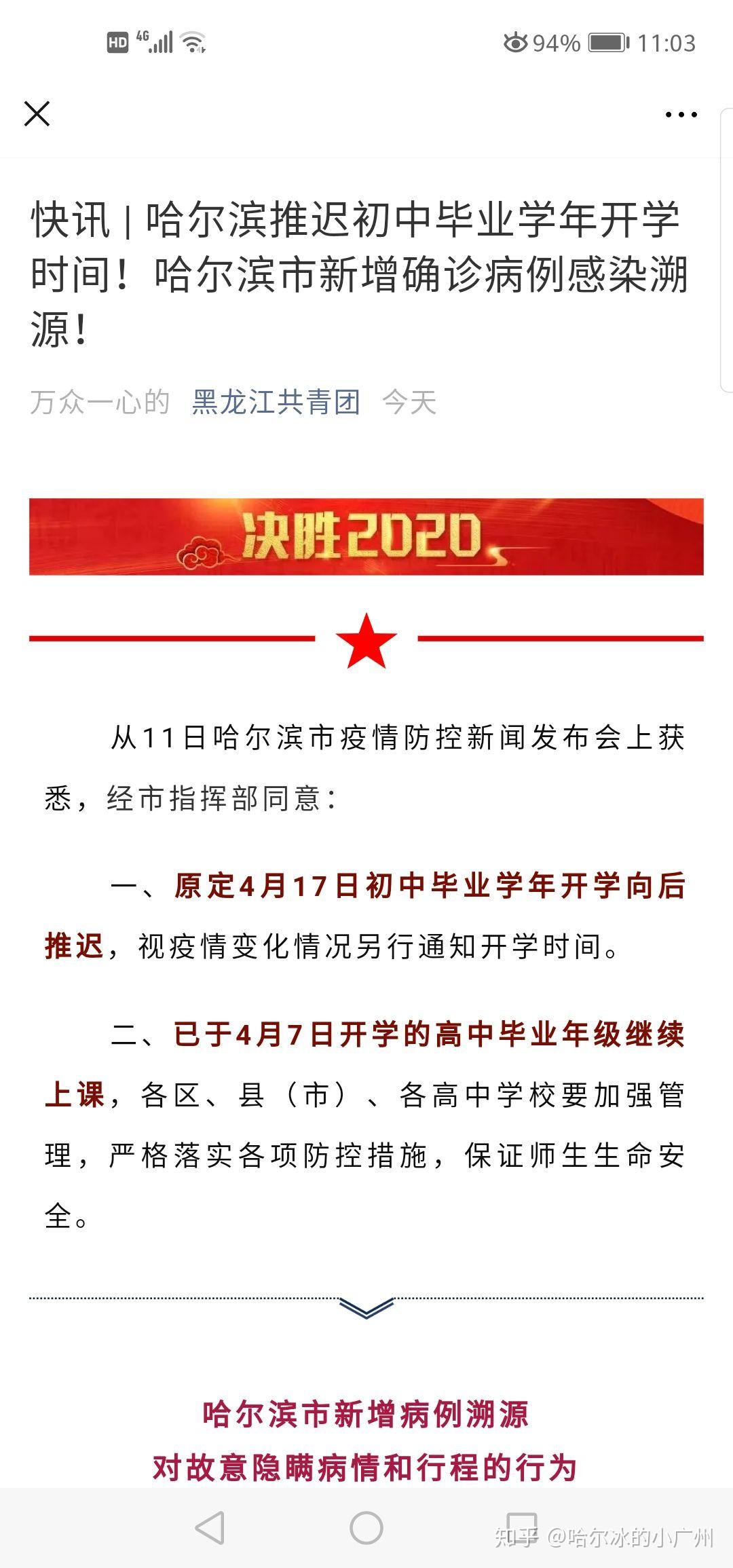 HD 4G 94% 11:03

快讯 | 哈尔滨推迟初中毕业学年开学时间！哈尔滨市新增确诊病例感染溯源！

万众一心的 黑龙江共青团 今天

决胜2020

从11日哈尔滨市疫情防控新闻发布会上获悉，经市指挥部同意：

一、原定4月17日初中毕业学年开学向后推迟，视疫情变化情况另行通知开学时间。

二、已于4月7日开学的高中毕业年级继续上课，各区、县（市）、各高中学校要加强管理，严格落实各项防控措施，保证师生生命安全。

哈尔滨市新增病例溯源

对故意隐瞒病情和行程的行为

知乎 @哈尔冰的小广州